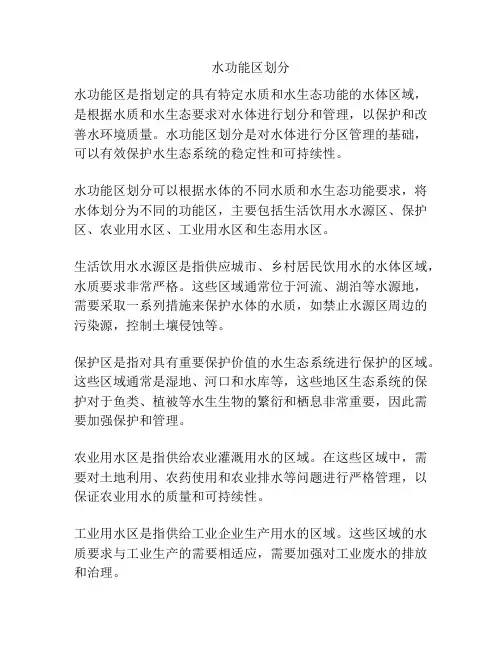 水功能区划分

水功能区是指划定的具有特定水质和水生态功能的水体区域，是根据水质和水生态要求对水体进行划分和管理，以保护和改善水环境质量。水功能区划分是对水体进行分区管理的基础，可以有效保护水生态系统的稳定性和可持续性。

水功能区划分可以根据水体的不同水质和水生态功能要求，将水体划分为不同的功能区，主要包括生活饮用水水源区、保护区、农业用水区、工业用水区和生态用水区。

生活饮用水水源区是指供应城市、乡村居民饮用水的水体区域，水质要求非常严格。这些区域通常位于河流、湖泊等水源地，需要采取一系列措施来保护水体的水质，如禁止水源区周边的污染源，控制土壤侵蚀等。

保护区是指对具有重要保护价值的水生态系统进行保护的区域。这些区域通常是湿地、河口和水库等，这些地区生态系统的保护对于鱼类、植被等水生生物的繁衍和栖息非常重要，因此需要加强保护和管理。

农业用水区是指供给农业灌溉用水的区域。在这些区域中，需要对土地利用、农药使用和农业排水等问题进行严格管理，以保证农业用水的质量和可持续性。

工业用水区是指供给工业企业生产用水的区域。这些区域的水质要求与工业生产的需要相适应，需要加强对工业废水的排放和治理。